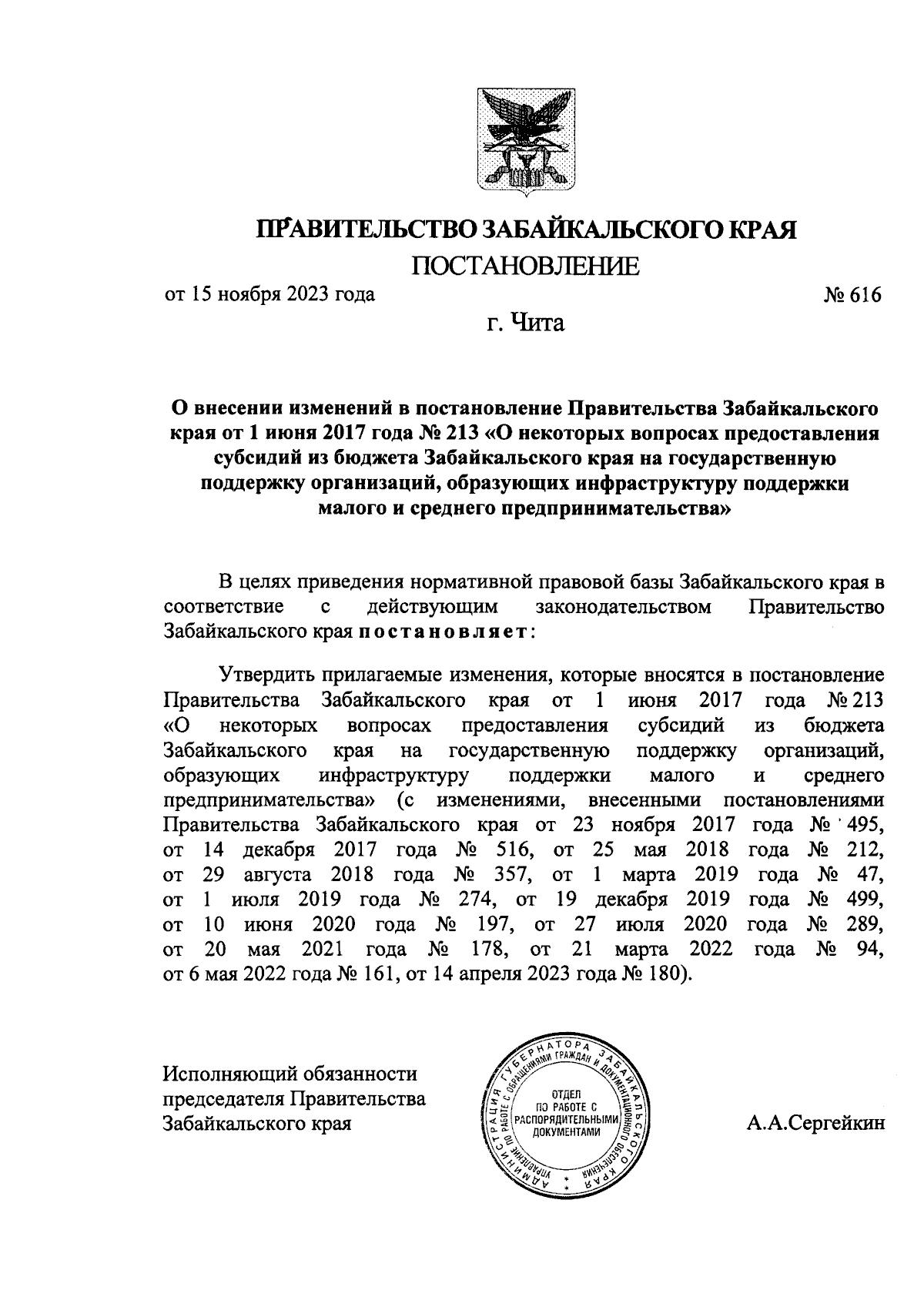 ПРАВИТЕЛЬСТВО ЗАБАЙКАЛЬСКОГО КРАЯ

ПОСТАНОВЛЕНИЕ

от 15 ноября 2023 года № 616

г. Чита

О внесении изменений в постановление Правительства Забайкальского края от 1 июня 2017 года № 213 «О некоторых вопросах предоставления субсидий из бюджета Забайкальского края на государственную поддержку организаций, образующих инфраструктуру поддержки малого и среднего предпринимательства»

В целях приведения нормативной правовой базы Забайкальского края в соответствие с действующим законодательством Правительство Забайкальского края постановляет:

Утвердить прилагаемые изменения, которые вносятся в постановление Правительства Забайкальского края от 1 июня 2017 года № 213 «О некоторых вопросах предоставления субсидий из бюджета Забайкальского края на государственную поддержку организаций, образующих инфраструктуру поддержки малого и среднего предпринимательства» (с изменениями, внесенными постановлениями Правительства Забайкальского края от 23 ноября 2017 года № 495, от 14 декабря 2017 года № 516, от 25 мая 2018 года № 212, от 29 августа 2018 года № 357, от 1 марта 2019 года № 47, от 1 июля 2019 года № 274, от 19 декабря 2019 года № 499, от 10 июня 2020 года № 197, от 27 июля 2020 года № 289, от 20 мая 2021 года № 178, от 21 марта 2022 года № 94, от 6 мая 2022 года № 161, от 14 апреля 2023 года № 180).

Исполняющий обязанности председателя Правительства Забайкальского края

АДМИНИСТРАЦИЯ ГУБЕРНАТОРА ЗАБАЙКАЛЬСКОГО КРАЯ
УПРАВЛЕНИЕ ПО РАБОТЕ С ОБРАЩЕНИЯМИ ГРАЖДАН И ДОКУМЕНТАЦИОННОГО ОБЕСПЕЧЕНИЯ
ОТДЕЛ ПО РАБОТЕ С РАСПОРЯДИТЕЛЬНЫМИ ДОКУМЕНТАМИ

А.А.Сергейкин